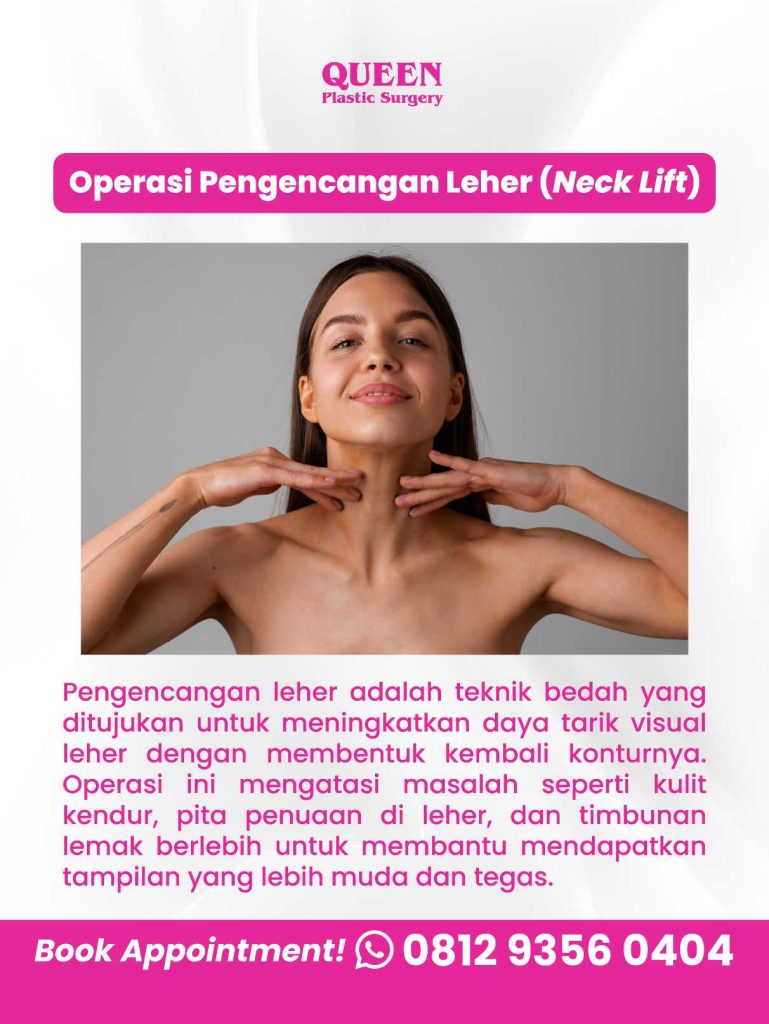 QUEEN
Plastic Surgery

Operasi Pengencangan Leher (Neck Lift)

Pengencangan leher adalah teknik bedah yang ditujukan untuk meningkatkan daya tarik visual leher dengan membentuk kembali konturnya. Operasi ini mengatasi masalah seperti kulit kendur, pita penuaan di leher, dan timbunan lemak berlebih untuk membantu mendapatkan tampilan yang lebih muda dan tegas.

Book Appointment! 0812 9356 0404